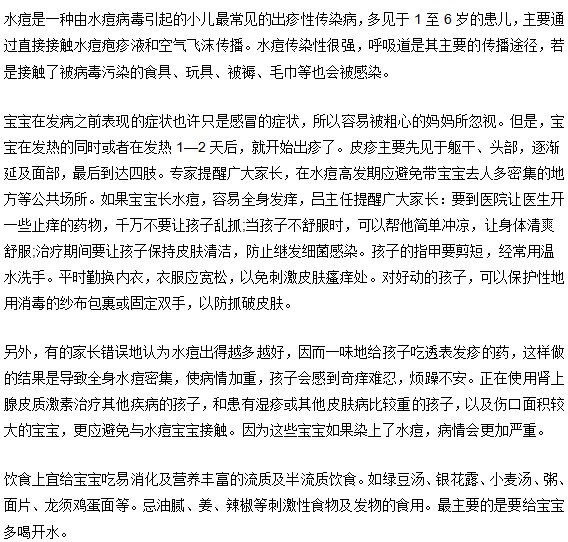 水痘是一种由水痘病毒引起的小儿最常见的出疹性传染病，多见于 1 至 6 岁的患儿，主要通过直接接触水痘疱疹液和空气飞沫传播。水痘传染性很强，呼吸道是其主要的传播途径，若是接触了被病毒污染的食具、玩具、被褥、毛巾等也会被感染。

宝宝在发病之前表现的症状也许只是感冒的症状，所以容易被粗心的妈妈所忽视。但是，宝宝在发热的同时或者在发热 1—2 天后，就开始出疹了。皮疹主要先见于躯干、头部，逐渐延及面部，最后到达四肢。专家提醒广大家长，在水痘高发期应避免带宝宝去人多密集的地方等公共场所。如果宝宝长水痘，容易全身发痒，吕主任提醒广大家长：要到医院让医生开一些止痒的药物，千万不要让孩子乱抓;当孩子不舒服时，可以帮他简单冲凉，让身体清爽舒服;治疗期间要让孩子保持皮肤清洁，防止继发细菌感染。孩子的指甲要剪短，经常用温水洗手。平时勤换内衣，衣服应宽松，以免刺激皮肤瘙痒处。对好动的孩子，可以保护性地用消毒的纱布包裹或固定双手，以防抓破皮肤。

另外，有的家长错误地认为水痘出得越多越好，因而一味地给孩子吃透表发疹的药，这样做的结果是导致全身水痘密集，使病情加重，孩子会感到奇痒难忍，烦躁不安。正在使用肾上腺皮质激素治疗其他疾病的孩子，和患有湿疹或其他皮肤病比较重的孩子，以及伤口面积较大的宝宝，更应避免与水痘宝宝接触。因为这些宝宝如果染上了水痘，病情会更加严重。

饮食上宜给宝宝吃易消化及营养丰富的流质及半流质饮食。如绿豆汤、银花露、小麦汤、粥、面片、龙须鸡蛋面等。忌油腻、姜、辣椒等刺激性食物及发物的食用。最主要的是要给宝宝多喝开水。